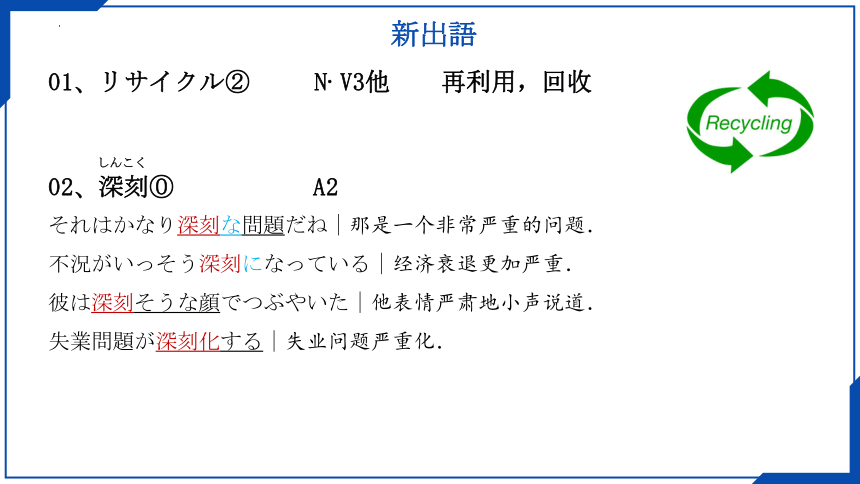 新出語

01、リサイクル②　　N·V3他　　再利用，回收

Recycling

しんこく
02、深刻⓪　　A2

それはかなり深刻な問題だね｜那是一个非常严重的问题.

不況がいっそう深刻になっている｜经济衰退更加严重.

彼は深刻そうな顔でつぶやいた｜他表情严肃地小声说道.

失業問題が深刻化する｜失业问题严重化.